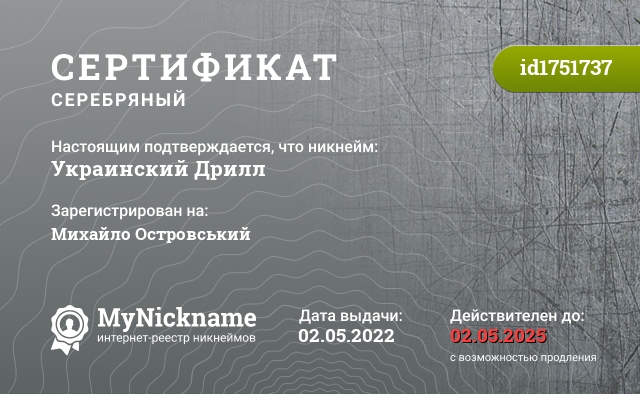 СЕРТИФИКАТ
СЕРЕБРЯНЫЙ

id1751737

Настоящим подтверждается, что никнейм:
Украинский Дрилл

Зарегистрирован на:
Михайло Островський

MyNickname
интернет-реестр никнеймов

Дата выдачи:
02.05.2022

Действителен до:
02.05.2025
с возможностью продления